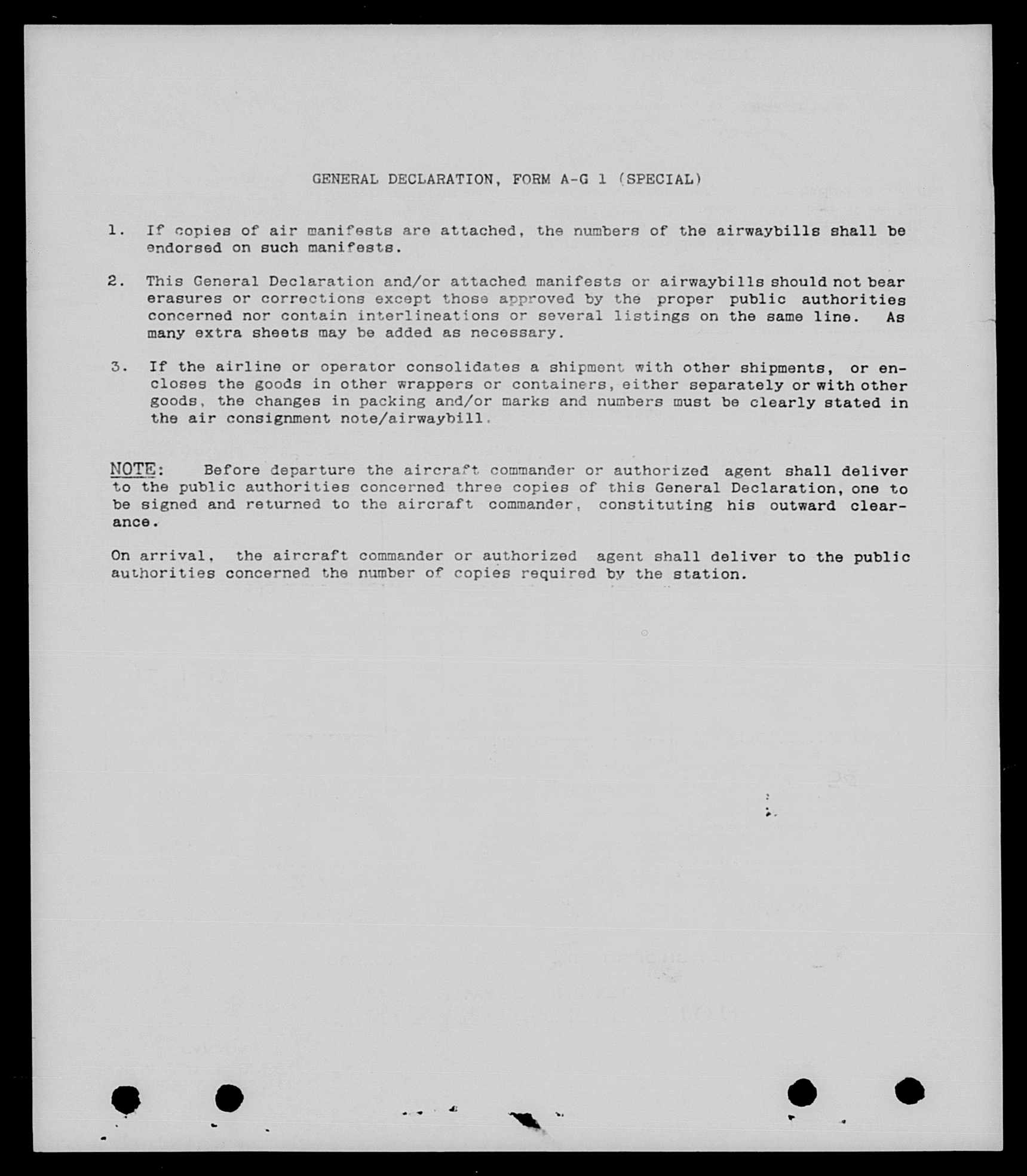 GENERAL DECLARATION, FORM A-G 1 (SPECIAL)

1. If copies of air manifests are attached, the numbers of the airwaybills shall be endorsed on such manifests.

2. This General Declaration and/or attached manifests or airwaybills should not bear erasures or corrections except those approved by the proper public authorities concerned nor contain interlineations or several listings on the same line. As many extra sheets may be added as necessary.

3. If the airline or operator consolidates a shipment with other shipments, or encloses the goods in other wrappers or containers, either separately or with other goods, the changes in packing and/or marks and numbers must be clearly stated in the air consignment note/airwaybill.

NOTE: Before departure the aircraft commander or authorized agent shall deliver to the public authorities concerned three copies of this General Declaration, one to be signed and returned to the aircraft commander, constituting his outward clearance.

On arrival, the aircraft commander or authorized agent shall deliver to the public authorities concerned the number of copies required by the station.